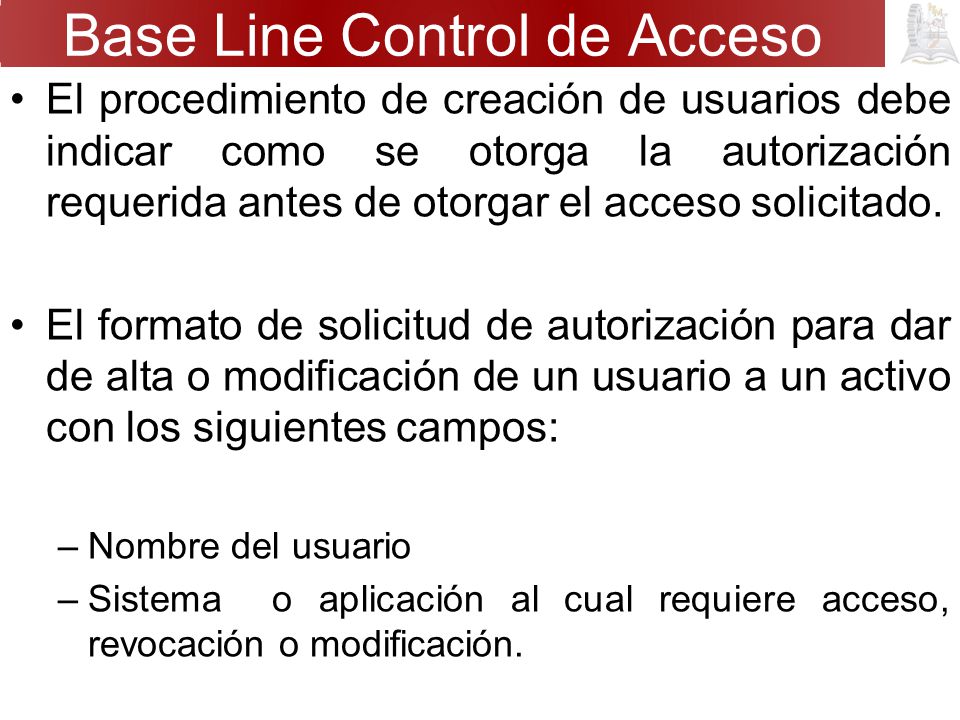 Base Line Control de Acceso

• El procedimiento de creación de usuarios debe indicar como se otorga la autorización requerida antes de otorgar el acceso solicitado.

• El formato de solicitud de autorización para dar de alta o modificación de un usuario a un activo con los siguientes campos:

– Nombre del usuario
– Sistema o aplicación al cual requiere acceso, revocación o modificación.